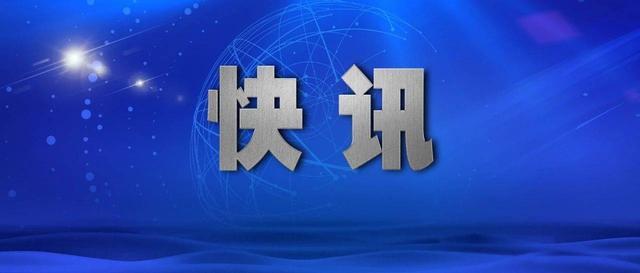 快讯